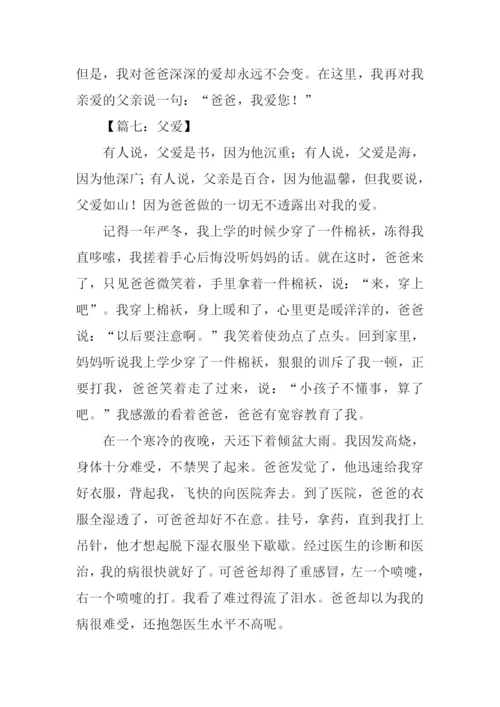 但是，我对爸爸深深的爱却永远不会变。在这里，我再对我亲爱的父亲说一句：“爸爸，我爱您！”

【篇七：父爱】

有人说，父爱是书，因为他沉重；有人说，父爱是海，因为他深广；有人说，父亲是百合，因为他温馨，但我要说，父爱如山！因为爸爸做的一切无不透露出对我的爱。

记得一年严冬，我上学的时候少穿了一件棉袄，冻得我直哆嗦，我搓着手心后悔没听妈妈的话。就在这时，爸爸来了，只见爸爸微笑着，手里拿着一件棉袄，说：“来，穿上吧”。我穿上棉袄，身上暖和了，心里更是暖洋洋的，爸爸说：“以后要注意啊。”我笑着使劲点了点头。回到家里，妈妈听说我上学少穿了一件棉袄，狠狠的训斥了我一顿，正要打我，爸爸笑着走了过来，说：“小孩子不懂事，算了吧。”我感激的看着爸爸，爸爸有宽容教育了我。

在一个寒冷的夜晚，天还下着倾盆大雨。我因发高烧，身体十分难受，不禁哭了起来。爸爸发觉了，他迅速给我穿好衣服，背起我，飞快的向医院奔去。到了医院，爸爸的衣服全湿透了，可爸爸却好不在意。挂号，拿药，直到我打上吊针，他才想起脱下湿衣服坐下歇歇。经过医生的诊断和医治，我的病很快就好了。可爸爸却得了重感冒，左一个喷嚏，右一个喷嚏的打。我看了难过得流了泪水。爸爸却以为我的病很难受，还抱怨医生水平不高呢。